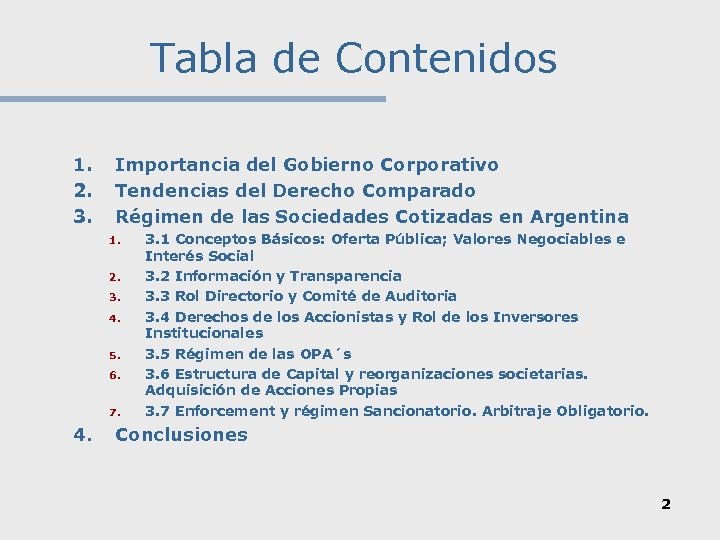 Tabla de Contenidos

1. Importancia del Gobierno Corporativo
2. Tendencias del Derecho Comparado
3. Régimen de las Sociedades Cotizadas en Argentina
   1. 3.1 Conceptos Básicos: Oferta Pública; Valores Negociables e Interés Social
   2. 3.2 Información y Transparencia
   3. 3.3 Rol Directorio y Comité de Auditoria
   4. 3.4 Derechos de los Accionistas y Rol de los Inversores Institucionales
   5. 3.5 Régimen de las OPA´s
   6. 3.6 Estructura de Capital y reorganizaciones societarias. Adquisición de Acciones Propias
   7. 3.7 Enforcement y régimen Sancionatorio. Arbitraje Obligatorio.
4. Conclusiones

2